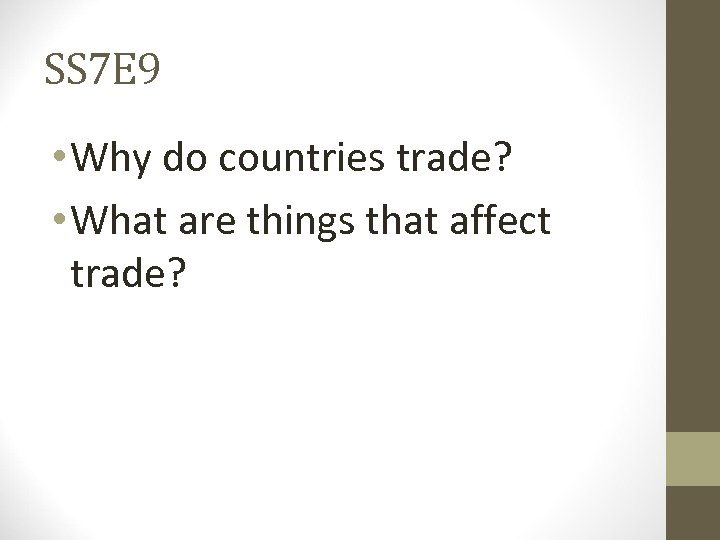 SS7E9

• Why do countries trade?
• What are things that affect trade?